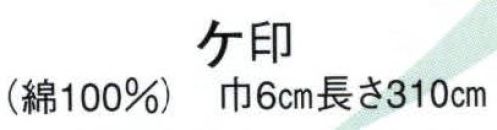 ケ印

（綿100%）　巾6cm長さ310cm